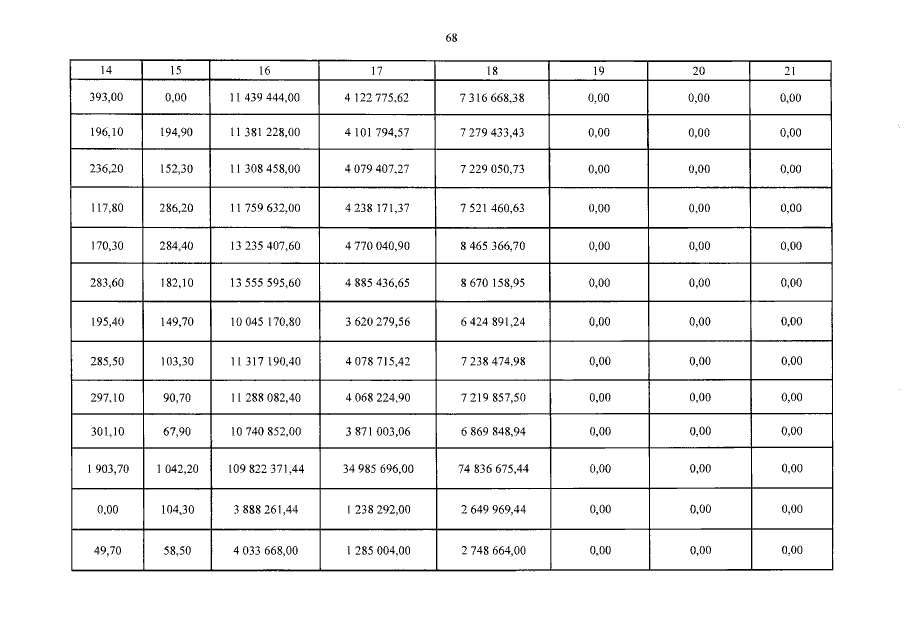 68

| 14 | 15 | 16 | 17 | 18 | 19 | 20 | 21 |
|---|---|---|---|---|---|---|---|
| 393,00 | 0,00 | 11 439 444,00 | 4 122 775,62 | 7 316 668,38 | 0,00 | 0,00 | 0,00 |
| 196,10 | 194,90 | 11 381 228,00 | 4 101 794,57 | 7 279 433,43 | 0,00 | 0,00 | 0,00 |
| 236,20 | 152,30 | 11 308 458,00 | 4 079 407,27 | 7 229 050,73 | 0,00 | 0,00 | 0,00 |
| 117,80 | 286,20 | 11 759 632,00 | 4 238 171,37 | 7 521 460,63 | 0,00 | 0,00 | 0,00 |
| 170,30 | 284,40 | 13 235 407,60 | 4 770 040,90 | 8 465 366,70 | 0,00 | 0,00 | 0,00 |
| 283,60 | 182,10 | 13 555 595,60 | 4 885 436,65 | 8 670 158,95 | 0,00 | 0,00 | 0,00 |
| 195,40 | 149,70 | 10 045 170,80 | 3 620 279,56 | 6 424 891,24 | 0,00 | 0,00 | 0,00 |
| 285,50 | 103,30 | 11 317 190,40 | 4 078 715,42 | 7 238 474,98 | 0,00 | 0,00 | 0,00 |
| 297,10 | 90,70 | 11 288 082,40 | 4 068 224,90 | 7 219 857,50 | 0,00 | 0,00 | 0,00 |
| 301,10 | 67,90 | 10 740 852,00 | 3 871 003,06 | 6 869 848,94 | 0,00 | 0,00 | 0,00 |
| 1 903,70 | 1 042,20 | 109 822 371,44 | 34 985 696,00 | 74 836 675,44 | 0,00 | 0,00 | 0,00 |
| 0,00 | 104,30 | 3 888 261,44 | 1 238 292,00 | 2 649 969,44 | 0,00 | 0,00 | 0,00 |
| 49,70 | 58,50 | 4 033 668,00 | 1 285 004,00 | 2 748 664,00 | 0,00 | 0,00 | 0,00 |